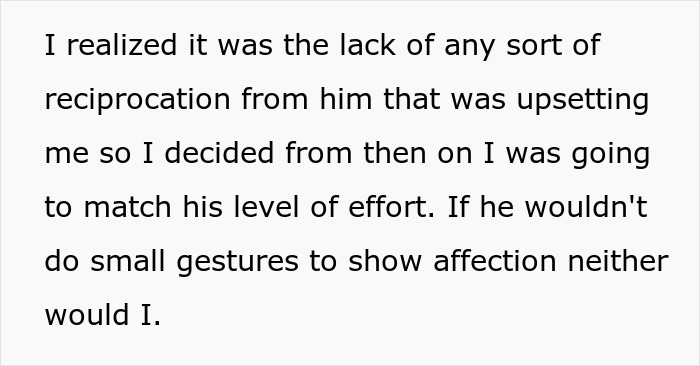 I realized it was the lack of any sort of reciprocation from him that was upsetting me so I decided from then on I was going to match his level of effort. If he wouldn't do small gestures to show affection neither would I.